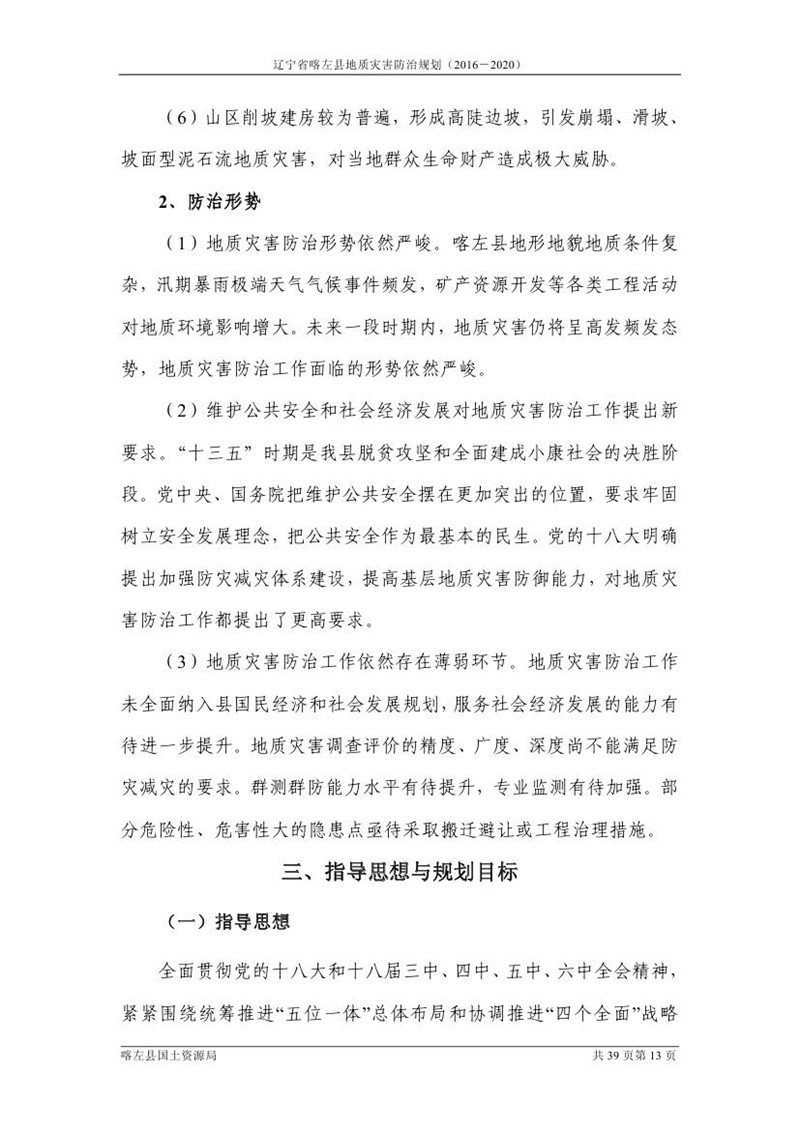 辽宁省喀左县地质灾害防治规划（2016－2020）

（6）山区削坡建房较为普遍，形成高陡边坡，引发崩塌、滑坡、坡面型泥石流地质灾害，对当地群众生命财产造成极大威胁。

2、防治形势

（1）地质灾害防治形势依然严峻。喀左县地形地貌地质条件复杂，汛期暴雨极端天气气候事件频发，矿产资源开发等各类工程活动对地质环境影响增大。未来一段时期内，地质灾害仍将呈高发频发态势，地质灾害防治工作面临的形势依然严峻。

（2）维护公共安全和社会经济发展对地质灾害防治工作提出新要求。“十三五”时期是我县脱贫攻坚和全面建成小康社会的决胜阶段。党中央、国务院把维护公共安全摆在更加突出的位置，要求牢固树立安全发展理念，把公共安全作为最基本的民生。党的十八大明确提出加强防灾减灾体系建设，提高基层地质灾害防御能力，对地质灾害防治工作都提出了更高要求。

（3）地质灾害防治工作依然存在薄弱环节。地质灾害防治工作未全面纳入县国民经济和社会发展规划，服务社会经济发展的能力有待进一步提升。地质灾害调查评价的精度、广度、深度尚不能满足防灾减灾的要求。群测群防能力水平有待提升，专业监测有待加强。部分危险性、危害性大的隐患点亟待采取搬迁避让或工程治理措施。

三、指导思想与规划目标

（一）指导思想

全面贯彻党的十八大和十八届三中、四中、五中、六中全会精神，紧紧围绕统筹推进“五位一体”总体布局和协调推进“四个全面”战略

喀左县国土资源局

共39页第13页